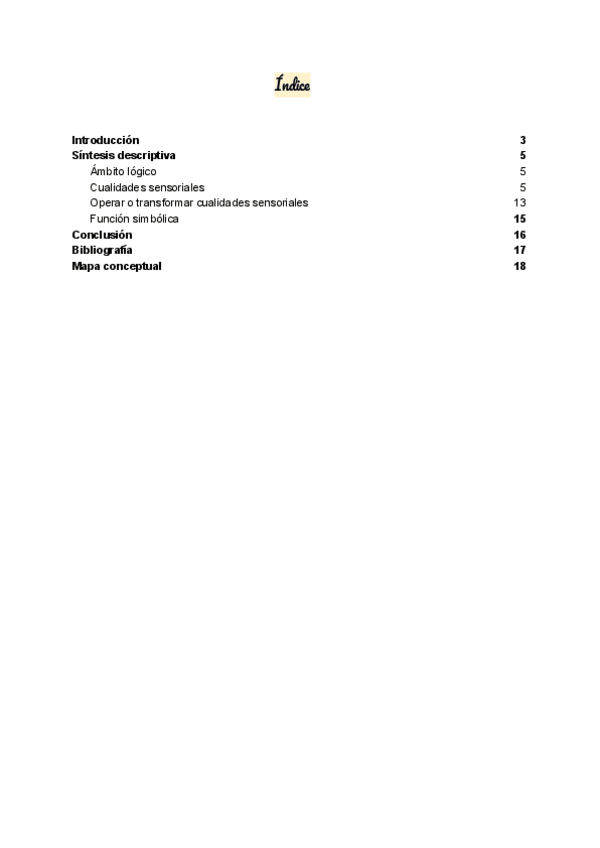 Índice

Introducción 3
Síntesis descriptiva 5
Ámbito lógico 5
Cualidades sensoriales 5
Operar o transformar cualidades sensoriales 13
Función simbólica 15
Conclusión 16
Bibliografía 17
Mapa conceptual 18